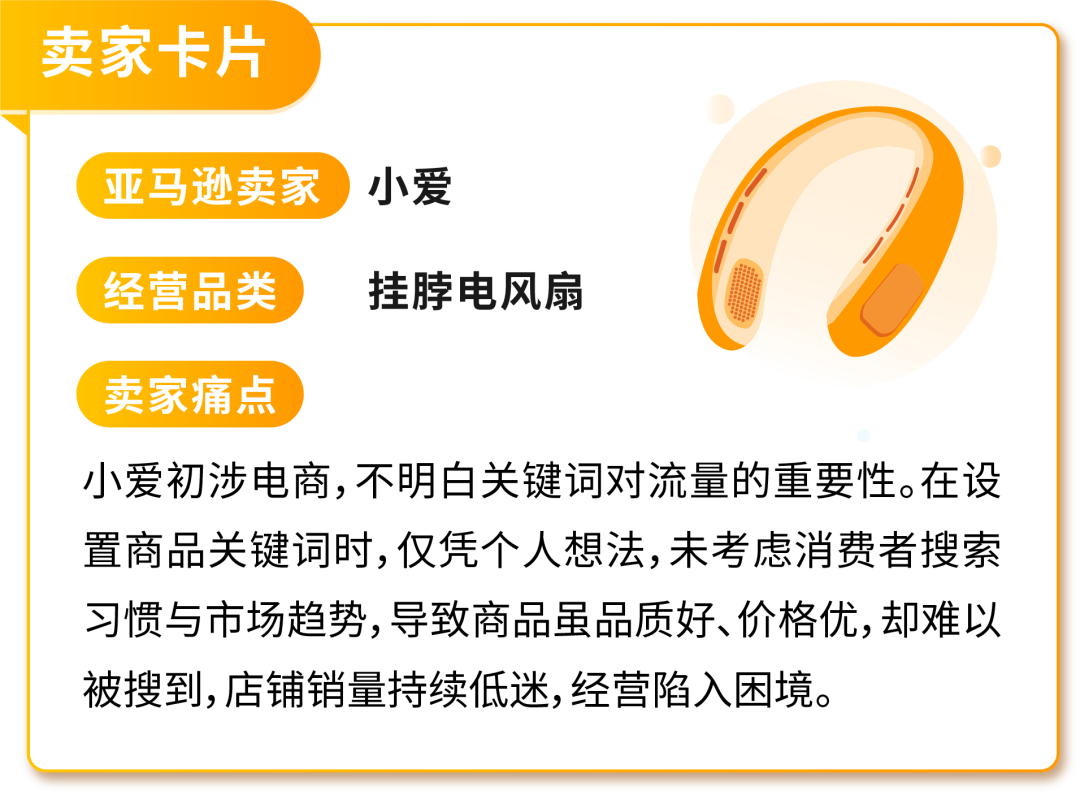 卖家卡片

亚马逊卖家 小爱

经营品类 挂脖电风扇

卖家痛点

小爱初涉电商，不明白关键词对流量的重要性。在设置商品关键词时，仅凭个人想法，未考虑消费者搜索习惯与市场趋势，导致商品虽品质好、价格优，却难以被搜到，店铺销量持续低迷，经营陷入困境。